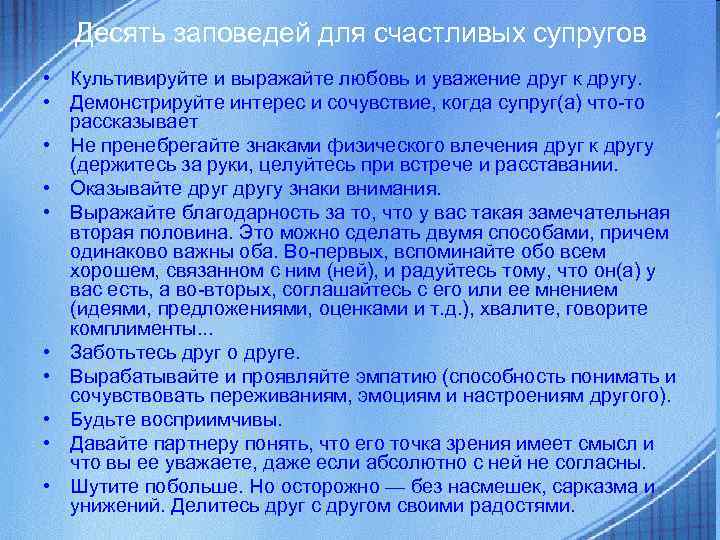 Десять заповедей для счастливых супругов

• Культивируйте и выражайте любовь и уважение друг к другу.
• Демонстрируйте интерес и сочувствие, когда супруг(а) что-то рассказывает
• Не пренебрегайте знаками физического влечения друг к другу (держитесь за руки, целуйтесь при встрече и расставании.
• Оказывайте друг другу знаки внимания.
• Выражайте благодарность за то, что у вас такая замечательная вторая половина. Это можно сделать двумя способами, причем одинаково важны оба. Во-первых, вспоминайте обо всем хорошем, связанном с ним (ней), и радуйтесь тому, что он(а) у вас есть, а во-вторых, соглашайтесь с его или ее мнением (идеями, предложениями, оценками и т.д.), хвалите, говорите комплименты...
• Заботьтесь друг о друге.
• Вырабатывайте и проявляйте эмпатию (способность понимать и сочувствовать переживаниям, эмоциям и настроениям другого).
• Будьте восприимчивы.
• Давайте партнеру понять, что его точка зрения имеет смысл и что вы ее уважаете, даже если абсолютно с ней не согласны.
• Шутите побольше. Но осторожно — без насмешек, сарказма и унижений. Делитесь друг с другом своими радостями.